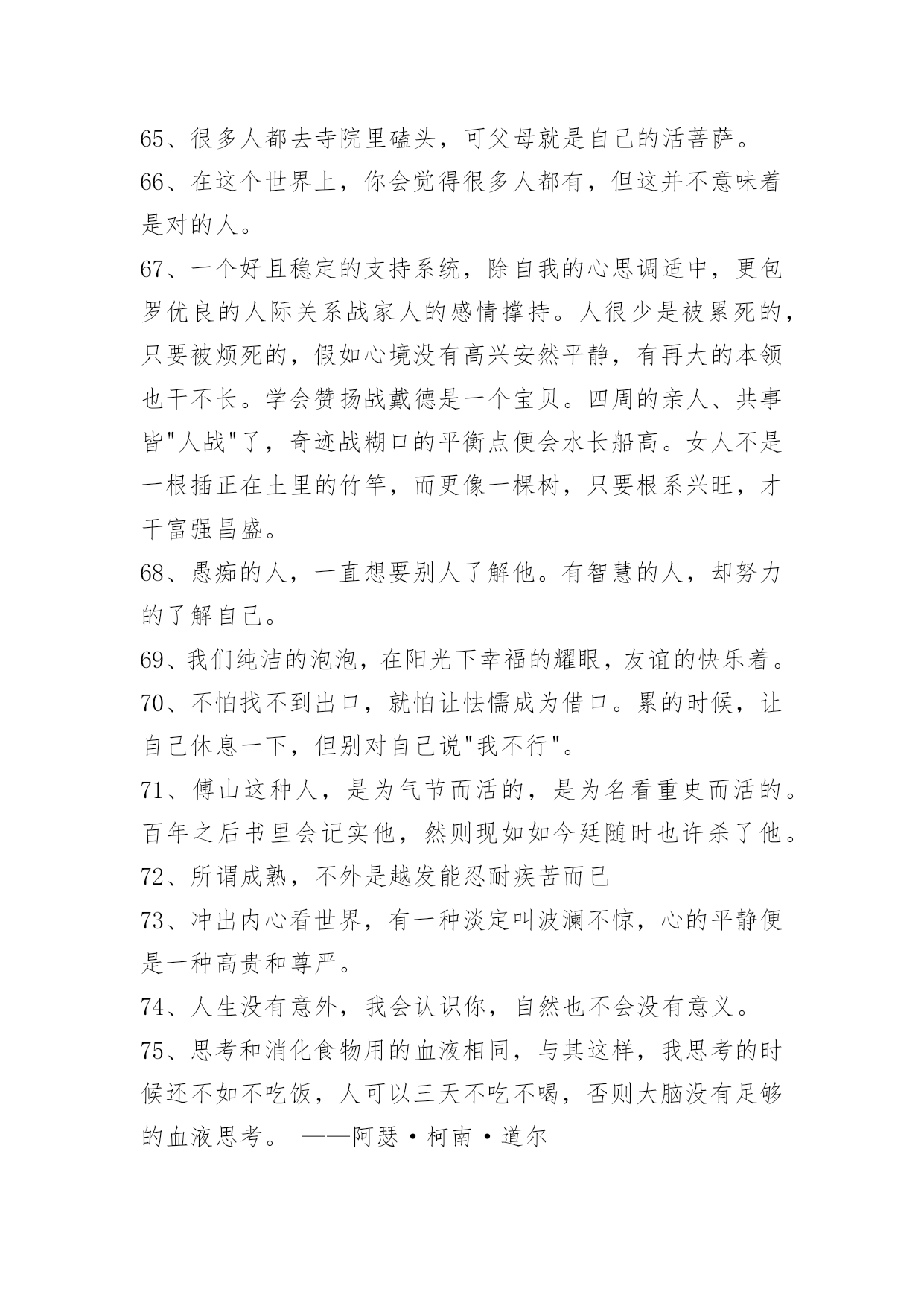 65、很多人都去寺院里磕头，可父母就是自己的活菩萨。

66、在这个世界上，你会觉得很多人都有，但这并不意味着是对的人。

67、一个好且稳定的支持系统，除自我的心思调适中，更包罗优良的人际关系战家人的感情撑持。人很少是被累死的，只要被烦死的，假如心境没有高兴安然平静，有再大的本领也干不长。学会赞扬战戴德是一个宝贝。四周的亲人、共事皆"人战"了，奇迹战糊口的平衡点便会水长船高。女人不是一根插正在土里的竹竿，而更像一棵树，只要根系兴旺，才干富强昌盛。

68、愚痴的人，一直想要别人了解他。有智慧的人，却努力的了解自己。

69、我们纯洁的泡泡，在阳光下幸福的耀眼，友谊的快乐着。

70、不怕找不到出口，就怕让怯懦成为借口。累的时候，让自己休息一下，但别对自己说"我不行"。

71、傅山这种人，是为气节而活的，是为名看重史而活的。百年之后书里会记实他，然则现如如今廷随时也许杀了他。

72、所谓成熟，不外是越发能忍耐疾苦而已

73、冲出内心看世界，有一种淡定叫波澜不惊，心的平静便是一种高贵和尊严。

74、人生没有意外，我会认识你，自然也不会没有意义。

75、思考和消化食物用的血液相同，与其这样，我思考的时候还不如不吃饭，人可以三天不吃不喝，否则大脑没有足够的血液思考。 ——阿瑟·柯南·道尔